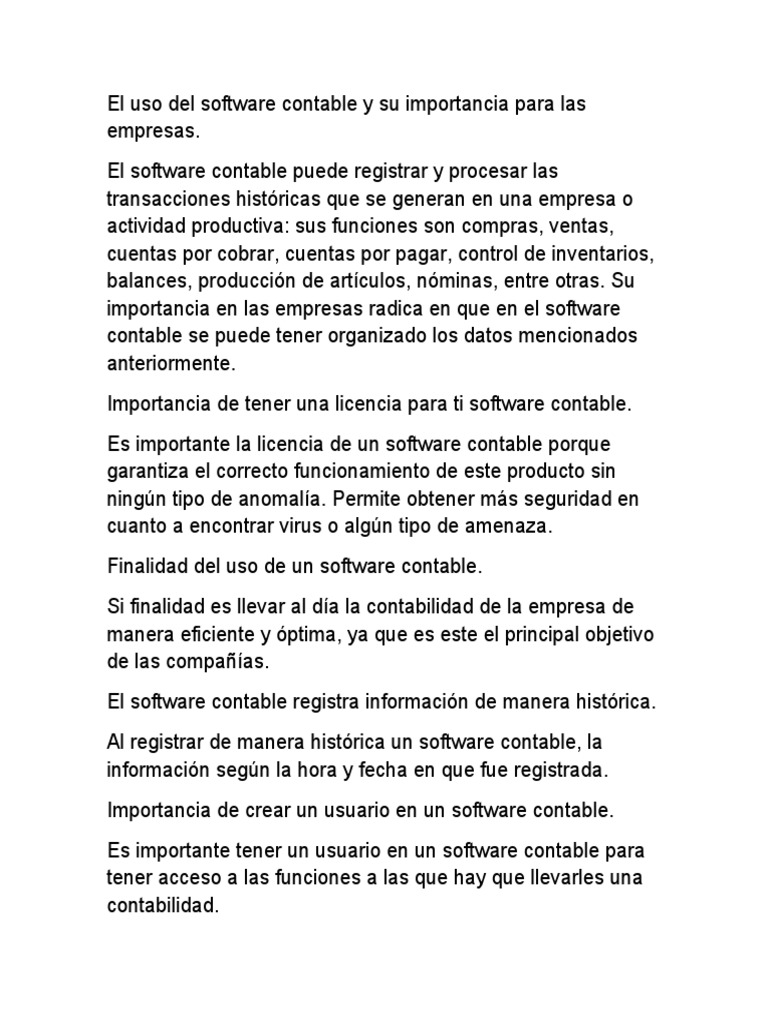 El uso del software contable y su importancia para las empresas.

El software contable puede registrar y procesar las transacciones históricas que se generan en una empresa o actividad productiva: sus funciones son compras, ventas, cuentas por cobrar, cuentas por pagar, control de inventarios, balances, producción de artículos, nóminas, entre otras. Su importancia en las empresas radica en que en el software contable se puede tener organizado los datos mencionados anteriormente.

Importancia de tener una licencia para ti software contable.

Es importante la licencia de un software contable porque garantiza el correcto funcionamiento de este producto sin ningún tipo de anomalía. Permite obtener más seguridad en cuanto a encontrar virus o algún tipo de amenaza.

Finalidad del uso de un software contable.

Si finalidad es llevar al día la contabilidad de la empresa de manera eficiente y óptima, ya que es este el principal objetivo de las compañías.

El software contable registra información de manera histórica.

Al registrar de manera histórica un software contable, la información según la hora y fecha en que fue registrada.

Importancia de crear un usuario en un software contable.

Es importante tener un usuario en un software contable para tener acceso a las funciones a las que hay que llevarles una contabilidad.